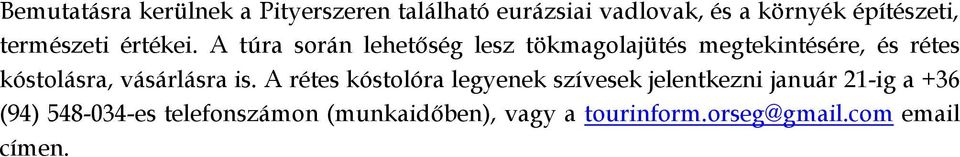 Bemutatásra kerülnek a Pityerszeren található eurázsiai vadlovak, és a környék építészeti, természeti értékei. A túra során lehetőség lesz tökmagolajütés megtekintésére, és rétes kóstolásra, vásárlásra is. A rétes kóstolóra legyenek szívesek jelentkezni január 21-ig a +36 (94) 548-034-es telefonszámon (munkaidőben), vagy a tourinform.orseg@gmail.com email címen.